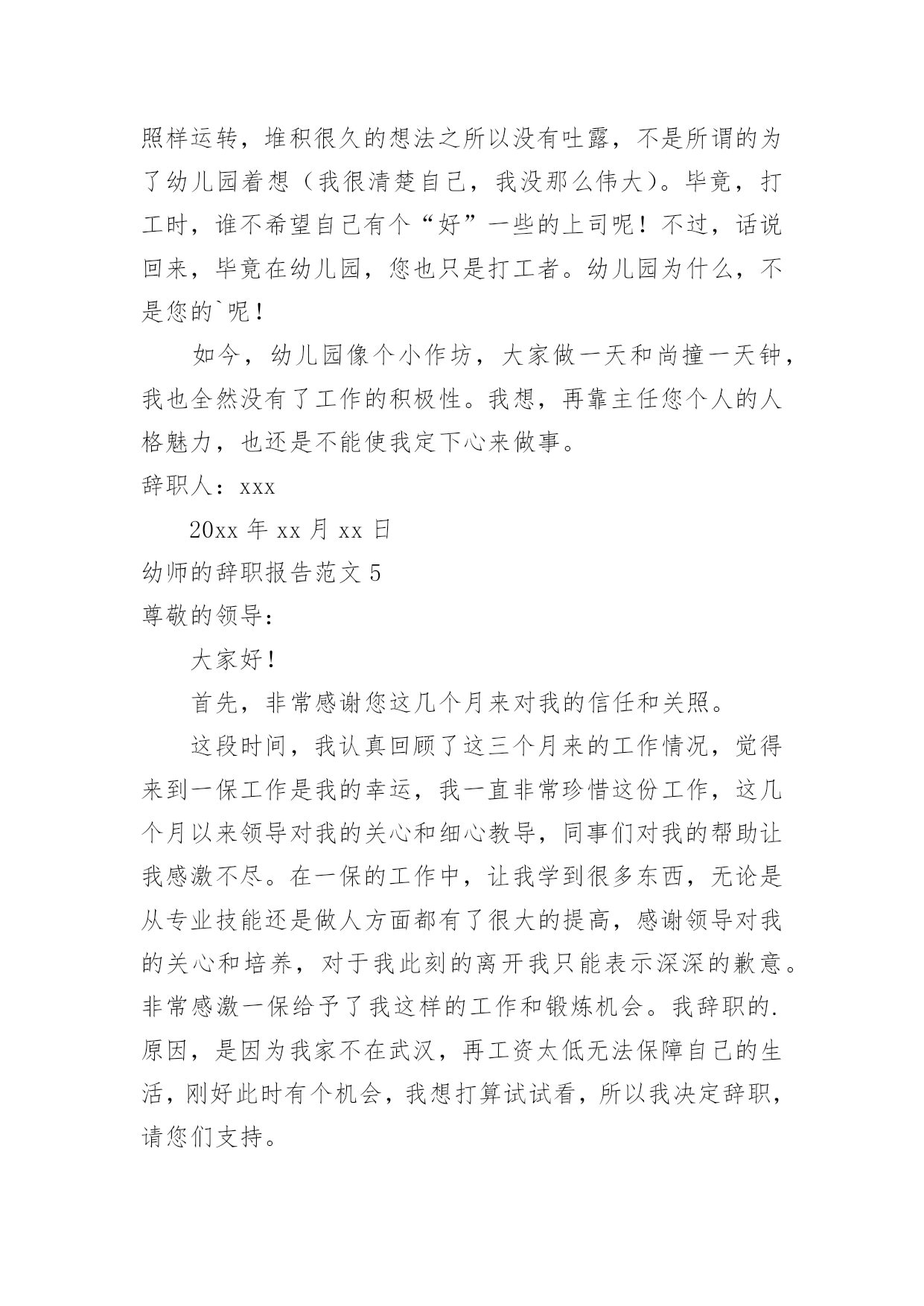 照样运转，堆积很久的想法之所以没有吐露，不是所谓的为了幼儿园着想（我很清楚自己，我没那么伟大）。毕竟，打工时，谁不希望自己有个“好”一些的上司呢！不过，话说回来，毕竟在幼儿园，您也只是打工者。幼儿园为什么，不是您的`呢！

如今，幼儿园像个小作坊，大家做一天和尚撞一天钟，我也全然没有了工作的积极性。我想，再靠主任您个人的人格魅力，也还是不能使我定下心来做事。

辞职人：xxx

20xx 年 xx 月 xx 日

幼师的辞职报告范文 5

尊敬的领导：

大家好！

首先，非常感谢您这几个月来对我的信任和关照。

这段时间，我认真回顾了这三个月来的工作情况，觉得来到一保工作是我的幸运，我一直非常珍惜这份工作，这几个月以来领导对我的关心和细心教导，同事们对我的帮助让我感激不尽。在一保的工作中，让我学到很多东西，无论是从专业技能还是做人方面都有了很大的提高，感谢领导对我的关心和培养，对于我此刻的离开我只能表示深深的歉意。非常感激一保给予了我这样的工作和锻炼机会。我辞职的.原因，是因为我家不在武汉，再工资太低无法保障自己的生活，刚好此时有个机会，我想打算试试看，所以我决定辞职，请您们支持。